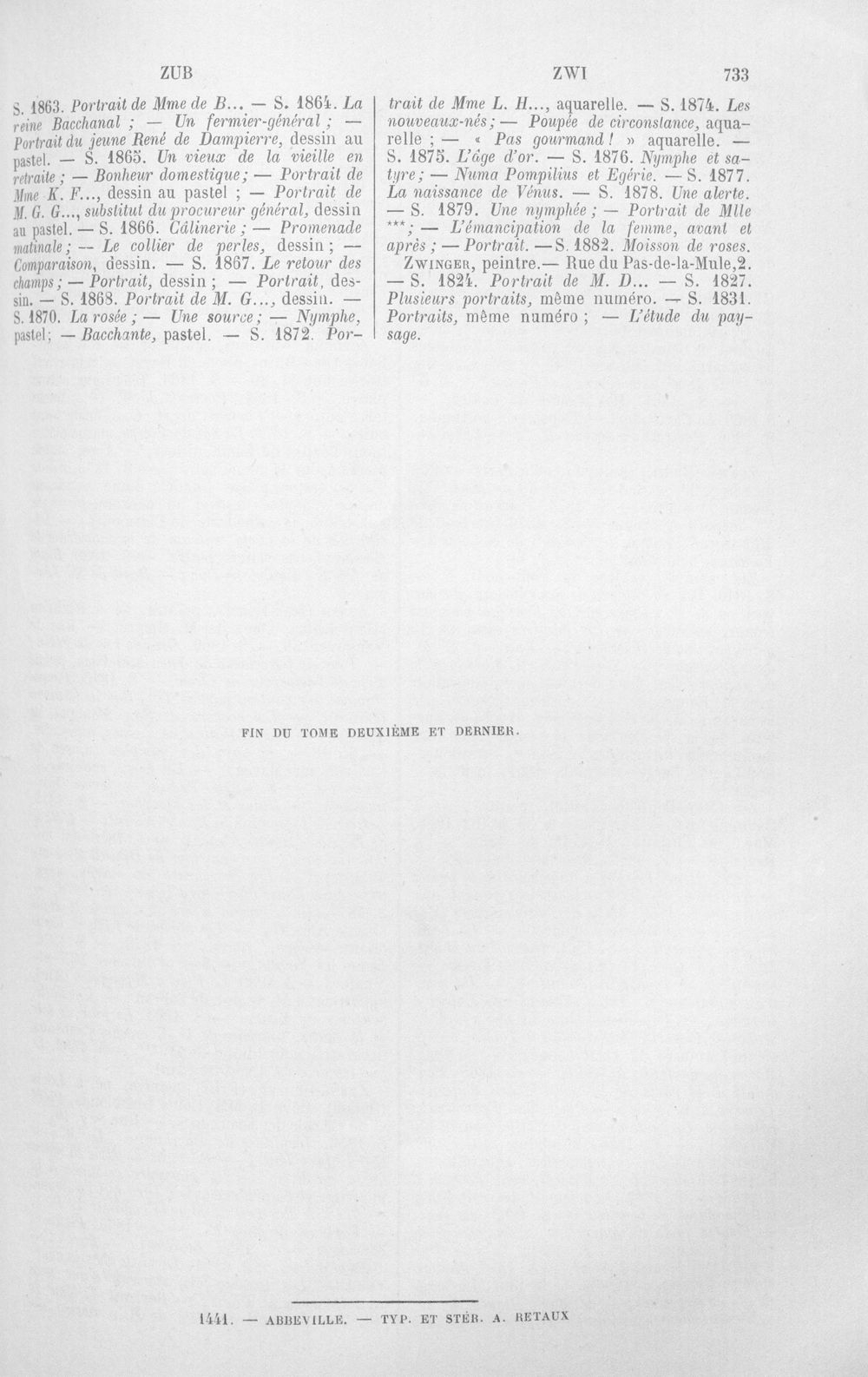 ZUB ZWI 733

S. 1863. Portrait de Mme de B... — S. 1864. La reine Bacchanal ; — Un fermier-général ; — Portrait du jeune René de Dampierre, dessin au pastel. — S. 1865. Un vieux de la vieille en retraite ; — Bonheur domestique ; — Portrait de Mme K. F..., dessin au pastel ; — Portrait de M. G. G..., substitut du procureur général, dessin au pastel. — S. 1866. Câlinerie ; — Promenade matinale ; — Le collier de perles, dessin ; — Comparaison, dessin. — S. 1867. Le retour des champs ; — Portrait, dessin ; — Portrait, dessin. — S. 1868. Portrait de M. G..., dessin. — S. 1870. La rosée ; — Une source ; — Nymphe, pastel ; — Bacchante, pastel. — S. 1872. Portrait de Mme L. H..., aquarelle. — S. 1874. Les nouveaux-nés ; — Poupée de circonstance, aquarelle ; — « Pas gourmand ! » aquarelle. — S. 1875. L'âge d'or. — S. 1876. Nymphe et satyre ; — Numa Pompilius et Egérie. — S. 1877. La naissance de Vénus. — S. 1878. Une alerte. — S. 1879. Une nymphée ; — Portrait de Mlle *** ; — L'émancipation de la femme, avant et après ; — Portrait. — S. 1882. Moisson de roses.

Zwinger, peintre.— Rue du Pas-de-la-Mule, 2. — S. 1824. Portrait de M. D... — S. 1827. Plusieurs portraits, même numéro. — S. 1831. Portraits, même numéro ; — L'étude du paysage.

FIN DU TOME DEUXIÈME ET DERNIER.

1441. — ABBEVILLE. — TYP. ET STÉR. A. RETAUX